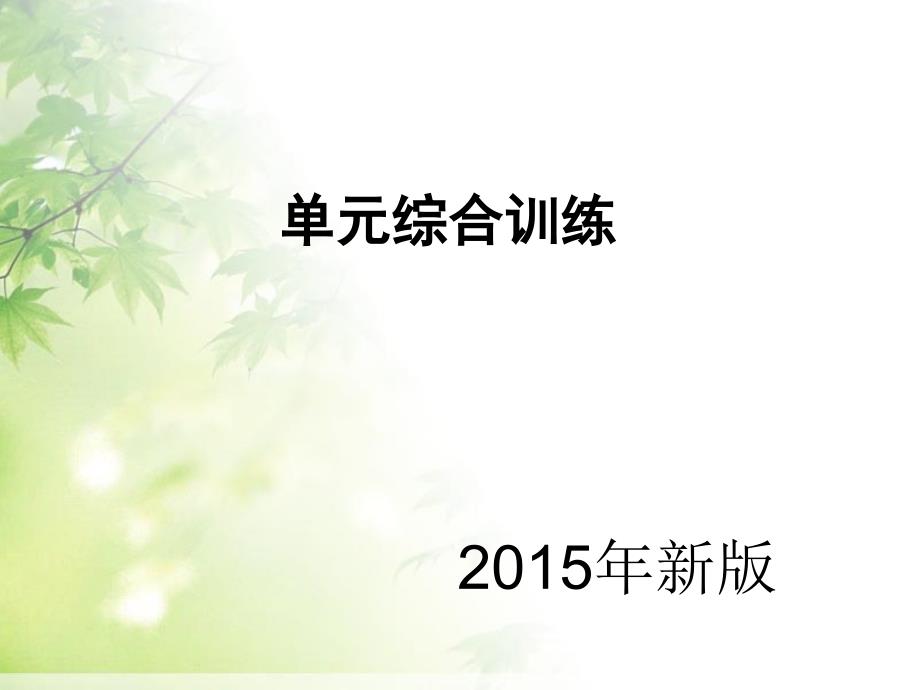 单元综合训练

2015年新版